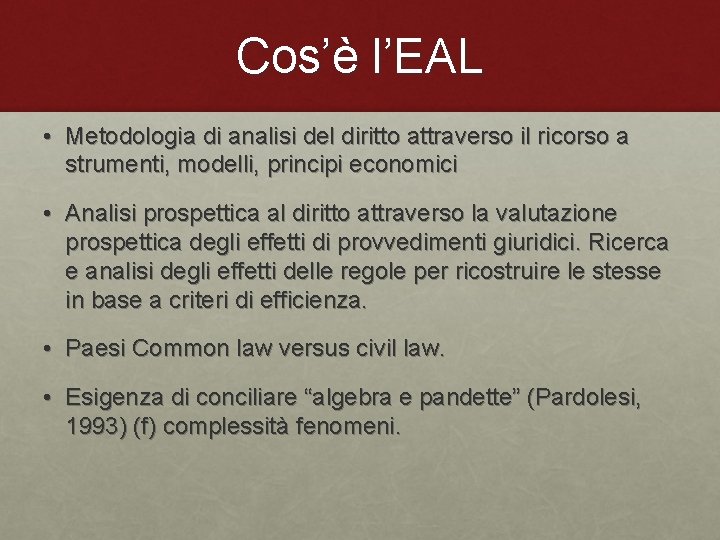 Cos'è l'EAL

• Metodologia di analisi del diritto attraverso il ricorso a strumenti, modelli, principi economici

• Analisi prospettica al diritto attraverso la valutazione prospettica degli effetti di provvedimenti giuridici. Ricerca e analisi degli effetti delle regole per ricostruire le stesse in base a criteri di efficienza.

• Paesi Common law versus civil law.

• Esigenza di conciliare "algebra e pandette" (Pardolesi, 1993) (f) complessità fenomeni.